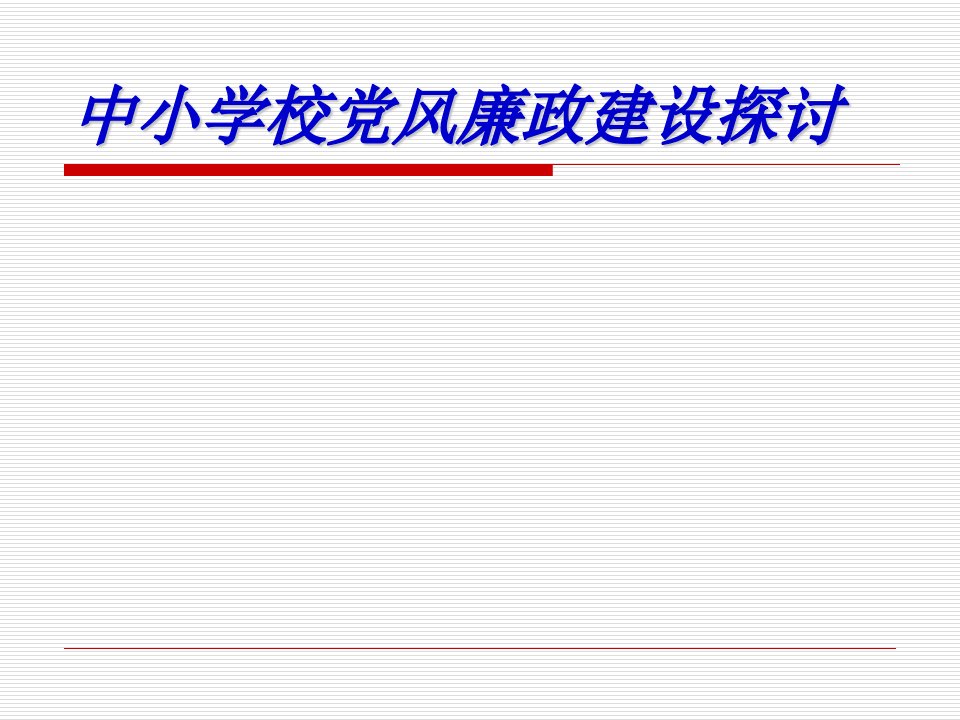 中小学校党风廉政建设探讨